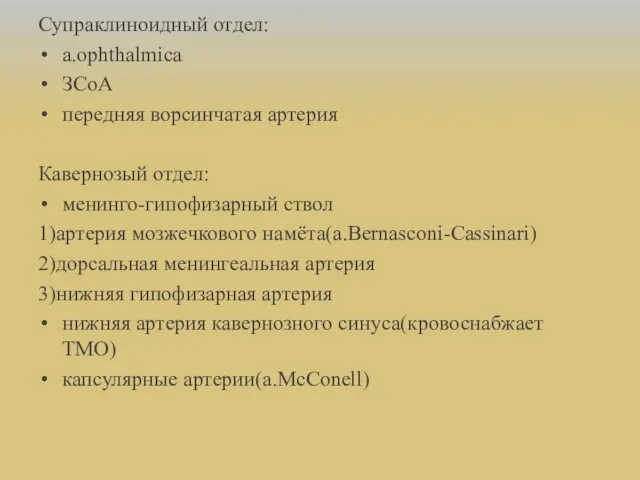 Супраклиноидный отдел:
• a.ophthalmica
• ЗСоА
• передняя ворсинчатая артерия

Кавернозый отдел:
• менинго-гипофизарный ствол
1)артерия мозжечкового намёта(a.Bernasconi-Cassinari)
2)дорсальная менингеальная артерия
3)нижняя гипофизарная артерия
• нижняя артерия кавернозного синуса(кровоснабжает ТМО)
• капсулярные артерии(a.McConell)